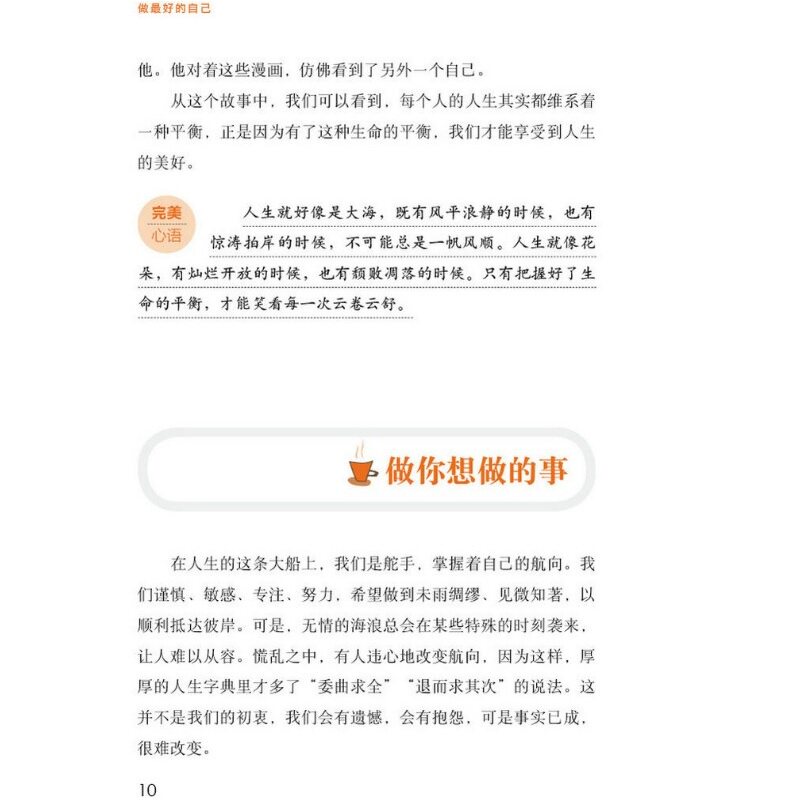 做最好的自己

他。他对着这些漫画，仿佛看到了另外一个自己。

从这个故事中，我们可以看到，每个人的人生其实都维系着一种平衡，正是因为有了这种生命的平衡，我们才能享受到人生的美好。

完美心语

人生就好像是大海，既有风平浪静的时候，也有惊涛拍岸的时候，不可能总是一帆风顺。人生就像花朵，有灿烂开放的时候，也有颓败凋落的时候。只有把握好了生命的平衡，才能笑看每一次云卷云舒。

做你想做的事

在人生的这条大船上，我们是舵手，掌握着自己的航向。我们谨慎、敏感、专注、努力，希望做到未雨绸缪、见微知著，以顺利抵达彼岸。可是，无情的海浪总会在某些特殊的时刻袭来，让人难以从容。慌乱之中，有人违心地改变航向，因为这样，厚厚的人生字典里才多了“委曲求全”“退而求其次”的说法。这并不是我们的初衷，我们会有遗憾，会有抱怨，可是事实已成，很难改变。

10